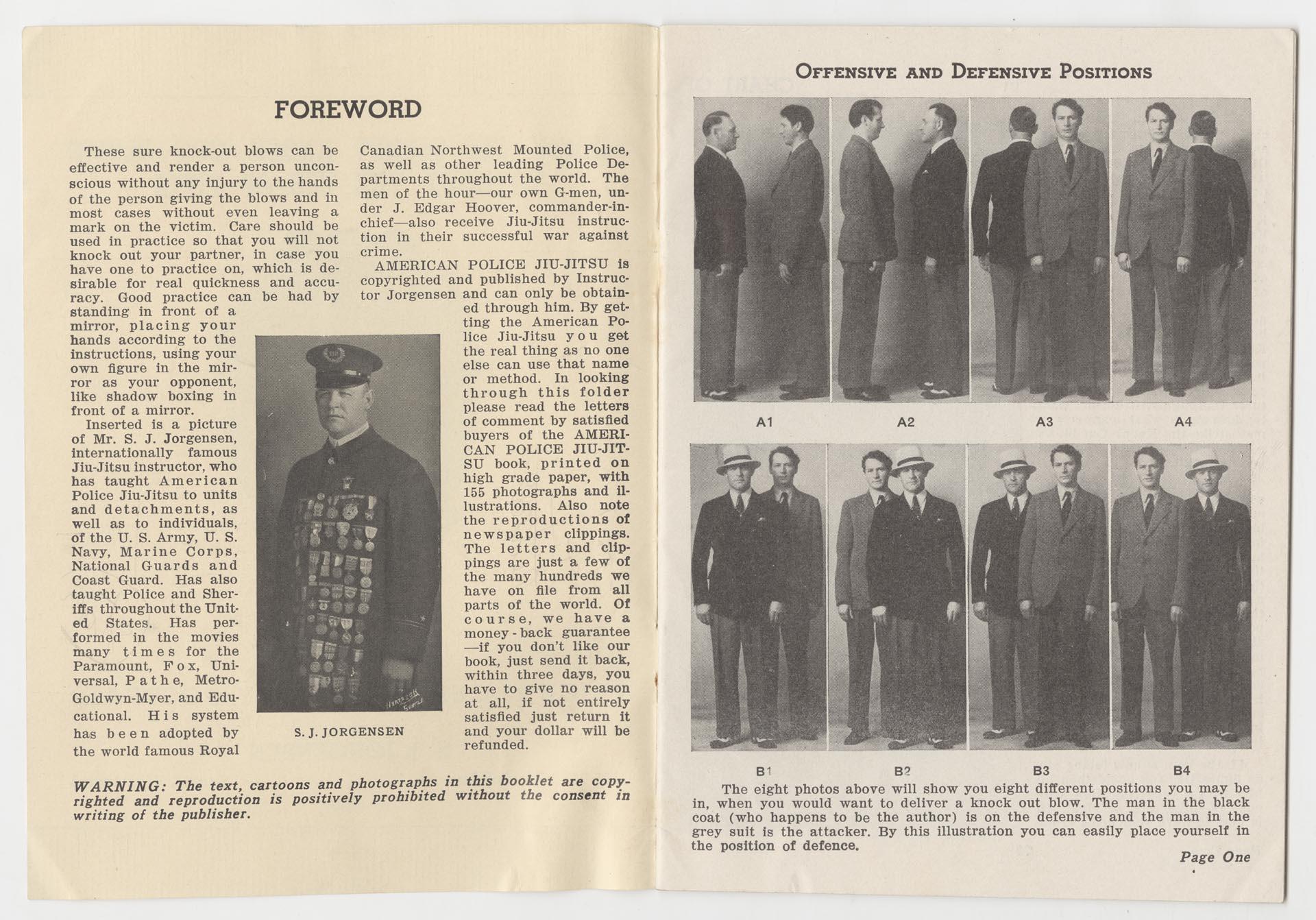 FOREWORD

These sure knock-out blows can be effective and render a person unconscious without any injury to the hands of the person giving the blows and in most cases without even leaving a mark on the victim. Care should be used in practice so that you will not knock out your partner, in case you have one to practice on, which is desirable for real quickness and accuracy. Good practice can be had by standing in front of a mirror, placing your hands according to the instructions, using your own figure in the mirror as your opponent, like shadow boxing in front of a mirror.

Inserted is a picture of Mr. S. J. Jorgensen, internationally famous Jiu-Jitsu instructor, who has taught American Police Jiu-Jitsu to units and detachments, as well as to individuals, of the U. S. Army, U. S. Navy, Marine Corps, National Guards and Coast Guard. Has also taught Police and Sheriffs throughout the United States. Has performed in the movies many times for the Paramount, Fox, Universal, Pathe, Metro-Goldwyn-Myer, and Educational. His system has been adopted by the world famous Royal Canadian Northwest Mounted Police, as well as other leading Police Departments throughout the world. The men of the hour—our own G-men, under J. Edgar Hoover, commander-in-chief—also receive Jiu-Jitsu instruction in their successful war against crime.

AMERICAN POLICE JIU-JITSU is copyrighted and published by Instructor Jorgensen and can only be obtained through him. By getting the American Police Jiu-Jitsu you get the real thing as no one else can use that name or method. In looking through this folder please read the letters of comment by satisfied buyers of the AMERICAN POLICE JIU-JITSU book, printed on high grade paper, with 155 photographs and illustrations. Also note the reproductions of newspaper clippings. The letters and clippings are just a few of the many hundreds we have on file from all parts of the world. Of course, we have a money-back guarantee—if you don't like our book, just send it back, within three days, you have to give no reason at all, if not entirely satisfied just return it and your dollar will be refunded.

S. J. JORGENSEN

WARNING: The text, cartoons and photographs in this booklet are copyrighted and reproduction is positively prohibited without the consent in writing of the publisher.

OFFENSIVE AND DEFENSIVE POSITIONS

A1 A2 A3 A4

B1 B2 B3 B4

The eight photos above will show you eight different positions you may be in, when you would want to deliver a knock out blow. The man in the black coat (who happens to be the author) is on the defensive and the man in the grey suit is the attacker. By this illustration you can easily place yourself in the position of defence.

Page One